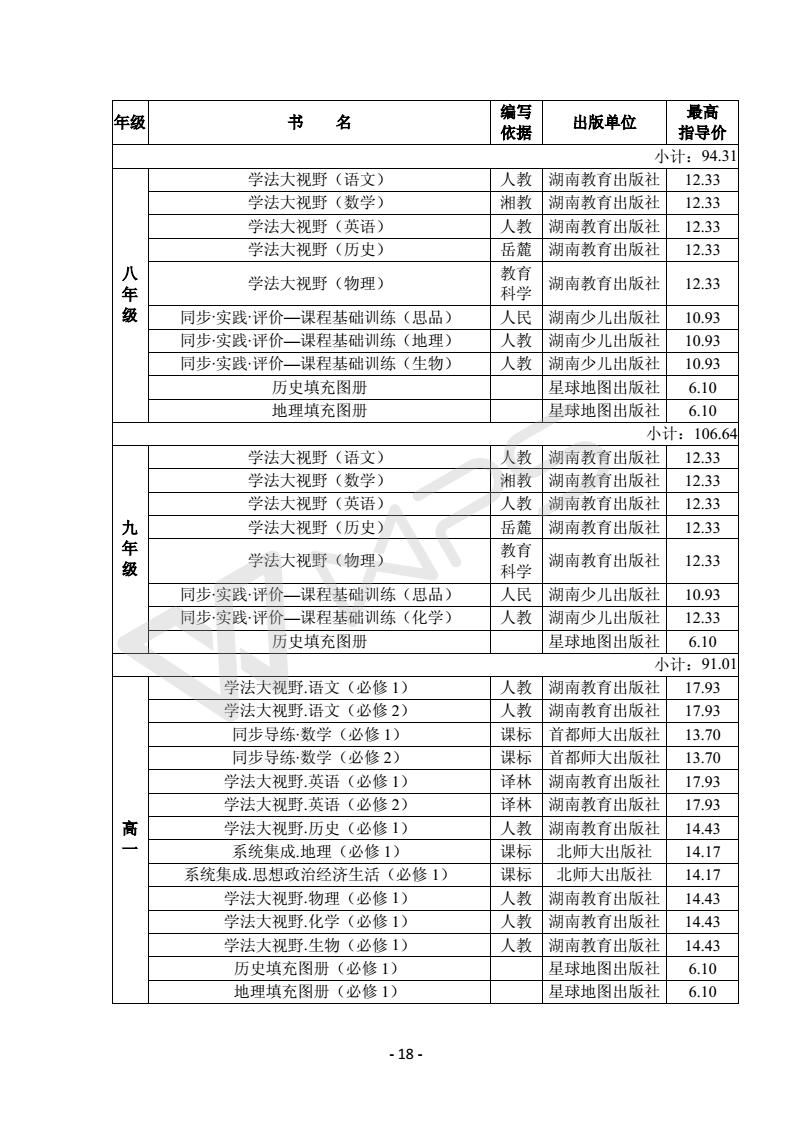 | 年级 | 书　名 | 编写依据 | 出版单位 | 最高指导价 |
|---|---|---|---|---|
| 小计：94.31 | | | | |
| 八年级 | 学法大视野（语文） | 人教 | 湖南教育出版社 | 12.33 |
| | 学法大视野（数学） | 湘教 | 湖南教育出版社 | 12.33 |
| | 学法大视野（英语） | 人教 | 湖南教育出版社 | 12.33 |
| | 学法大视野（历史） | 岳麓 | 湖南教育出版社 | 12.33 |
| | 学法大视野（物理） | 教育科学 | 湖南教育出版社 | 12.33 |
| | 同步·实践·评价—课程基础训练（思品） | 人民 | 湖南少儿出版社 | 10.93 |
| | 同步·实践·评价—课程基础训练（地理） | 人教 | 湖南少儿出版社 | 10.93 |
| | 同步·实践·评价—课程基础训练（生物） | 人教 | 湖南少儿出版社 | 10.93 |
| | 历史填充图册 | | 星球地图出版社 | 6.10 |
| | 地理填充图册 | | 星球地图出版社 | 6.10 |
| 小计：106.64 | | | | |
| 九年级 | 学法大视野（语文） | 人教 | 湖南教育出版社 | 12.33 |
| | 学法大视野（数学） | 湘教 | 湖南教育出版社 | 12.33 |
| | 学法大视野（英语） | 人教 | 湖南教育出版社 | 12.33 |
| | 学法大视野（历史） | 岳麓 | 湖南教育出版社 | 12.33 |
| | 学法大视野（物理） | 教育科学 | 湖南教育出版社 | 12.33 |
| | 同步·实践·评价—课程基础训练（思品） | 人民 | 湖南少儿出版社 | 10.93 |
| | 同步·实践·评价—课程基础训练（化学） | 人教 | 湖南少儿出版社 | 12.33 |
| | 历史填充图册 | | 星球地图出版社 | 6.10 |
| 小计：91.01 | | | | |
| 高一 | 学法大视野.语文（必修1） | 人教 | 湖南教育出版社 | 17.93 |
| | 学法大视野.语文（必修2） | 人教 | 湖南教育出版社 | 17.93 |
| | 同步导练·数学（必修1） | 课标 | 首都师大出版社 | 13.70 |
| | 同步导练·数学（必修2） | 课标 | 首都师大出版社 | 13.70 |
| | 学法大视野.英语（必修1） | 译林 | 湖南教育出版社 | 17.93 |
| | 学法大视野.英语（必修2） | 译林 | 湖南教育出版社 | 17.93 |
| | 学法大视野.历史（必修1） | 人教 | 湖南教育出版社 | 14.43 |
| | 系统集成.地理（必修1） | 课标 | 北师大出版社 | 14.17 |
| | 系统集成.思想政治经济生活（必修1） | 课标 | 北师大出版社 | 14.17 |
| | 学法大视野.物理（必修1） | 人教 | 湖南教育出版社 | 14.43 |
| | 学法大视野.化学（必修1） | 人教 | 湖南教育出版社 | 14.43 |
| | 学法大视野.生物（必修1） | 人教 | 湖南教育出版社 | 14.43 |
| | 历史填充图册（必修1） | | 星球地图出版社 | 6.10 |
| | 地理填充图册（必修1） | | 星球地图出版社 | 6.10 |

- 18 -